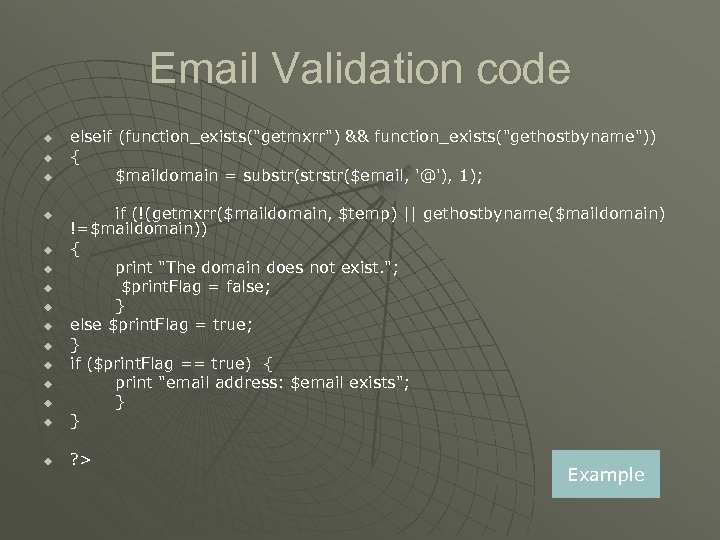 Email Validation code

elseif (function_exists("getmxrr") && function_exists("gethostbyname"))
{
$maildomain = substr(strstr($email, '@'), 1);

if (!(getmxrr($maildomain, $temp) || gethostbyname($maildomain) !=$maildomain))
{
print "The domain does not exist.";
$printFlag = false;
}
else $printFlag = true;
}
if ($printFlag == true) {
print "email address: $email exists";
}
}

?>

Example